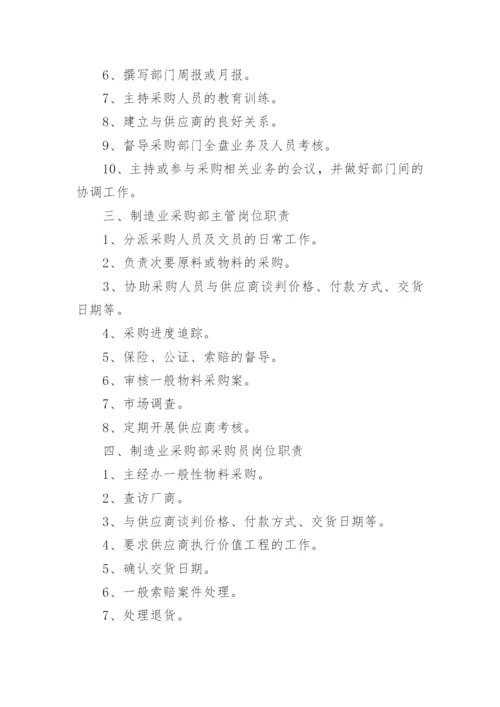 6、撰写部门周报或月报。

7、主持采购人员的教育训练。

8、建立与供应商的良好关系。

9、督导采购部门全盘业务及人员考核。

10、主持或参与采购相关业务的会议，并做好部门间的协调工作。

三、制造业采购部主管岗位职责

1、分派采购人员及文员的日常工作。

2、负责次要原料或物料的采购。

3、协助采购人员与供应商谈判价格、付款方式、交货日期等。

4、采购进度追踪。

5、保险、公证、索赔的督导。

6、审核一般物料采购案。

7、市场调查。

8、定期开展供应商考核。

四、制造业采购部采购员岗位职责

1、主经办一般性物料采购。

2、查访厂商。

3、与供应商谈判价格、付款方式、交货日期等。

4、要求供应商执行价值工程的工作。

5、确认交货日期。

6、一般索赔案件处理。

7、处理退货。